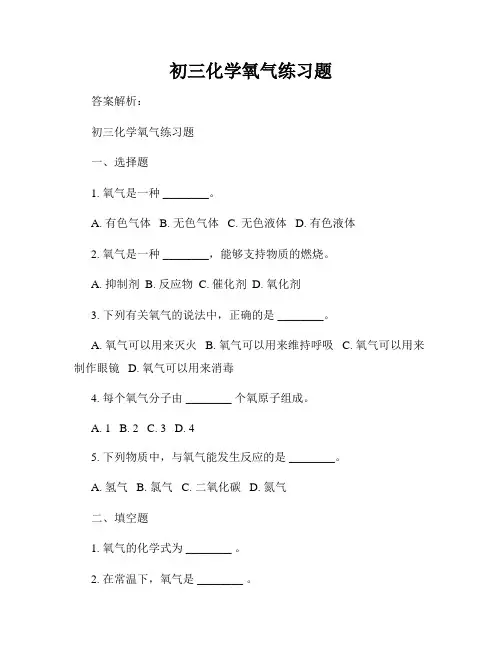 初三化学氧气练习题

答案解析：

初三化学氧气练习题

一、选择题

1. 氧气是一种 ________。

A. 有色气体 B. 无色气体 C. 无色液体 D. 有色液体

2. 氧气是一种 ________，能够支持物质的燃烧。

A. 抑制剂 B. 反应物 C. 催化剂 D. 氧化剂

3. 下列有关氧气的说法中，正确的是 ________。

A. 氧气可以用来灭火 B. 氧气可以用来维持呼吸 C. 氧气可以用来制作眼镜 D. 氧气可以用来消毒

4. 每个氧气分子由 ________ 个氧原子组成。

A. 1 B. 2 C. 3 D. 4

5. 下列物质中，与氧气能发生反应的是 ________。

A. 氢气 B. 氯气 C. 二氧化碳 D. 氮气

二、填空题

1. 氧气的化学式为 ________ 。

2. 在常温下，氧气是 ________ 。